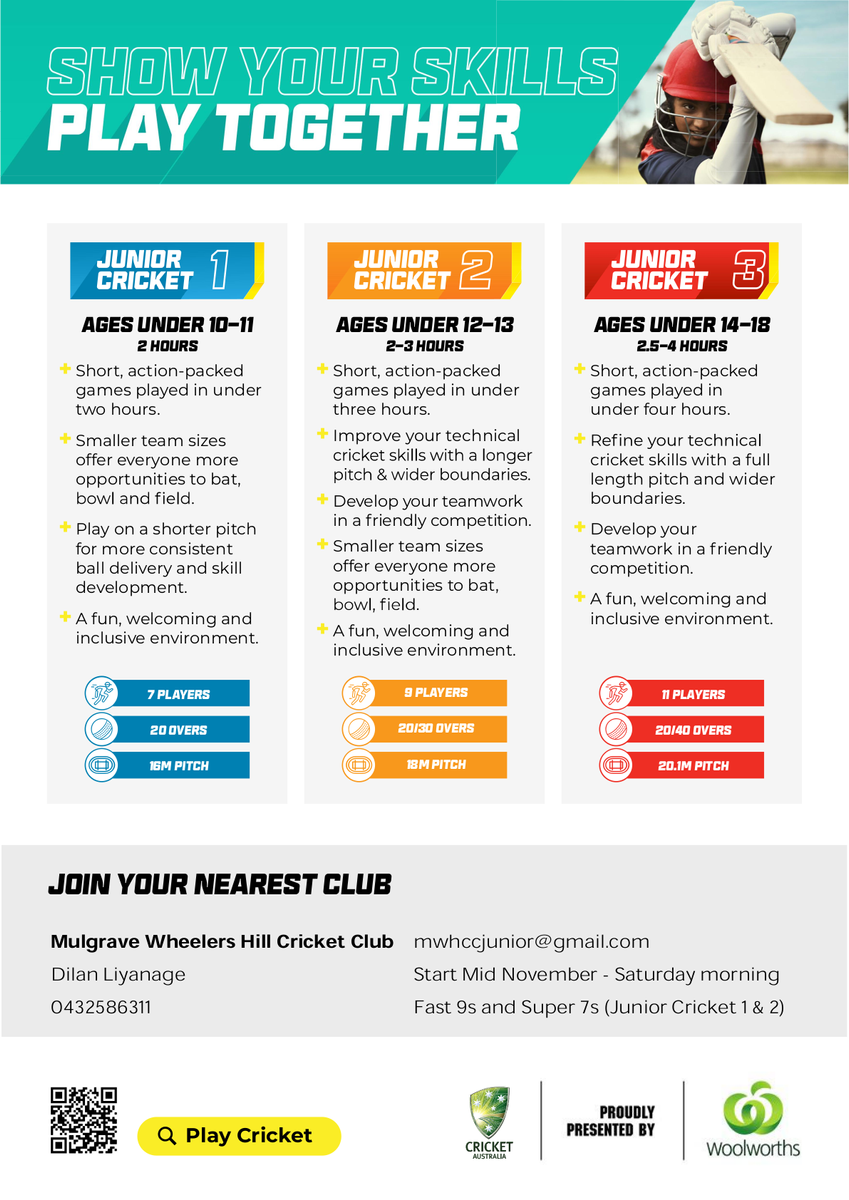 SHOW YOUR SKILLS
PLAY TOGETHER

JUNIOR CRICKET 1

AGES UNDER 10–11
2 HOURS

+ Short, action-packed games played in under two hours.

+ Smaller team sizes offer everyone more opportunities to bat, bowl and field.

+ Play on a shorter pitch for more consistent ball delivery and skill development.

+ A fun, welcoming and inclusive environment.

7 PLAYERS
20 OVERS
16M PITCH

JUNIOR CRICKET 2

AGES UNDER 12–13
2–3 HOURS

+ Short, action-packed games played in under three hours.

+ Improve your technical cricket skills with a longer pitch & wider boundaries.

+ Develop your teamwork in a friendly competition.

+ Smaller team sizes offer everyone more opportunities to bat, bowl, field.

+ A fun, welcoming and inclusive environment.

9 PLAYERS
20/30 OVERS
18M PITCH

JUNIOR CRICKET 3

AGES UNDER 14–18
2.5–4 HOURS

+ Short, action-packed games played in under four hours.

+ Refine your technical cricket skills with a full length pitch and wider boundaries.

+ Develop your teamwork in a friendly competition.

+ A fun, welcoming and inclusive environment.

11 PLAYERS
20/40 OVERS
20.1M PITCH

JOIN YOUR NEAREST CLUB

Mulgrave Wheelers Hill Cricket Club
Dilan Liyanage
0432586311

mwhccjunior@gmail.com
Start Mid November - Saturday morning
Fast 9s and Super 7s (Junior Cricket 1 & 2)

Play Cricket

CRICKET AUSTRALIA

PROUDLY PRESENTED BY

Woolworths